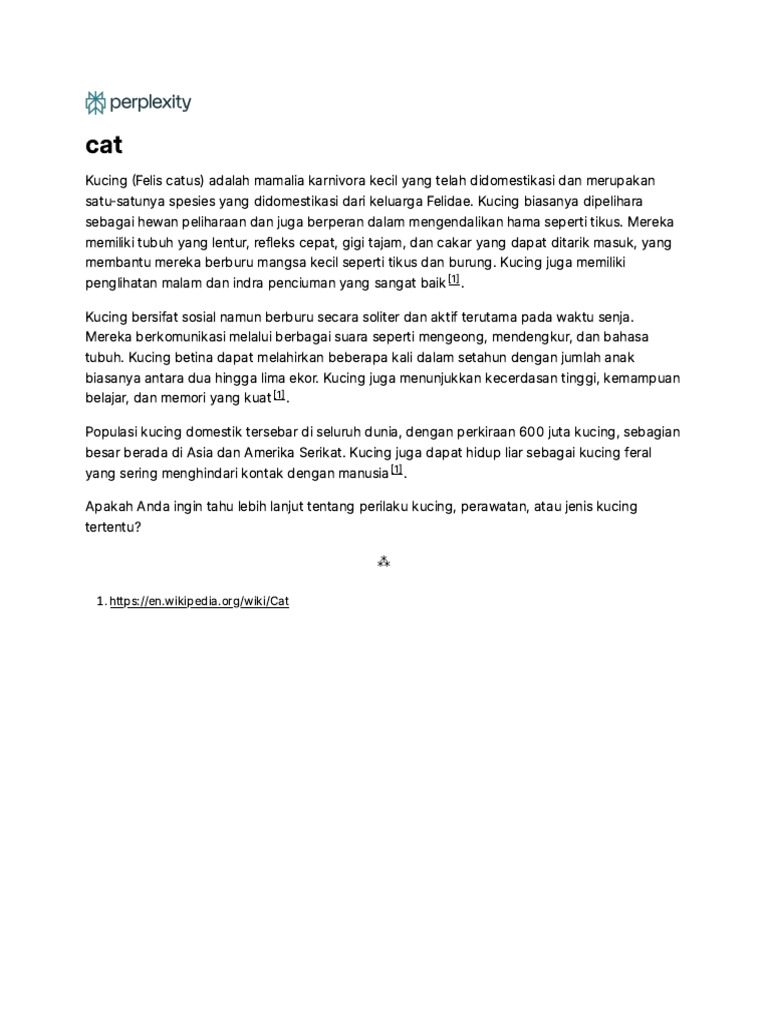 perplexity

cat

Kucing (Felis catus) adalah mamalia karnivora kecil yang telah didomestikasi dan merupakan satu-satunya spesies yang didomestikasi dari keluarga Felidae. Kucing biasanya dipelihara sebagai hewan peliharaan dan juga berperan dalam mengendalikan hama seperti tikus. Mereka memiliki tubuh yang lentur, refleks cepat, gigi tajam, dan cakar yang dapat ditarik masuk, yang membantu mereka berburu mangsa kecil seperti tikus dan burung. Kucing juga memiliki penglihatan malam dan indra penciuman yang sangat baik [1].

Kucing bersifat sosial namun berburu secara soliter dan aktif terutama pada waktu senja. Mereka berkomunikasi melalui berbagai suara seperti mengeong, mendengkur, dan bahasa tubuh. Kucing betina dapat melahirkan beberapa kali dalam setahun dengan jumlah anak biasanya antara dua hingga lima ekor. Kucing juga menunjukkan kecerdasan tinggi, kemampuan belajar, dan memori yang kuat [1].

Populasi kucing domestik tersebar di seluruh dunia, dengan perkiraan 600 juta kucing, sebagian besar berada di Asia dan Amerika Serikat. Kucing juga dapat hidup liar sebagai kucing feral yang sering menghindari kontak dengan manusia [1].

Apakah Anda ingin tahu lebih lanjut tentang perilaku kucing, perawatan, atau jenis kucing tertentu?

⁂

1. https://en.wikipedia.org/wiki/Cat